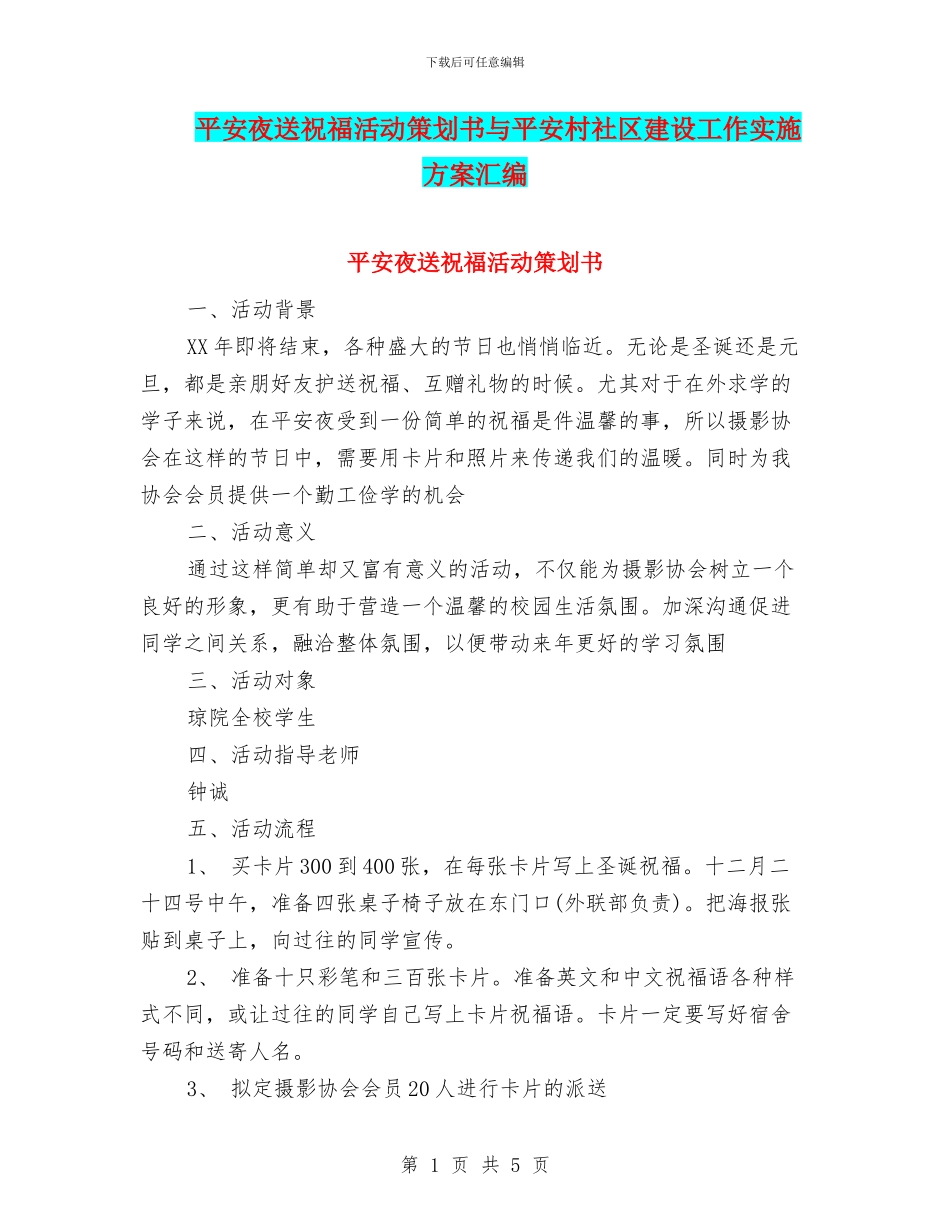 下载后可任意编辑

平安夜送祝福活动策划书与平安村社区建设工作实施方案汇编

平安夜送祝福活动策划书

一、活动背景

XX年即将结束，各种盛大的节日也悄悄临近。无论是圣诞还是元旦，都是亲朋好友护送祝福、互赠礼物的时候。尤其对于在外求学的学子来说，在平安夜受到一份简单的祝福是件温馨的事，所以摄影协会在这样的节日中，需要用卡片和照片来传递我们的温暖。同时为我协会会员提供一个勤工俭学的机会

二、活动意义

通过这样简单却又富有意义的活动，不仅能为摄影协会树立一个良好的形象，更有助于营造一个温馨的校园生活氛围。加深沟通促进同学之间关系，融洽整体氛围，以便带动来年更好的学习氛围

三、活动对象

琼院全校学生

四、活动指导老师

钟诚

五、活动流程

1、 买卡片300到400张，在每张卡片写上圣诞祝福。十二月二十四号中午，准备四张桌子椅子放在东门口(外联部负责)。把海报张贴到桌子上，向过往的同学宣传。

2、 准备十只彩笔和三百张卡片。准备英文和中文祝福语各种样式不同，或让过往的同学自己写上卡片祝福语。卡片一定要写好宿舍号码和送寄人名。

3、 拟定摄影协会会员20人进行卡片的派送

第 1 页 共 5 页